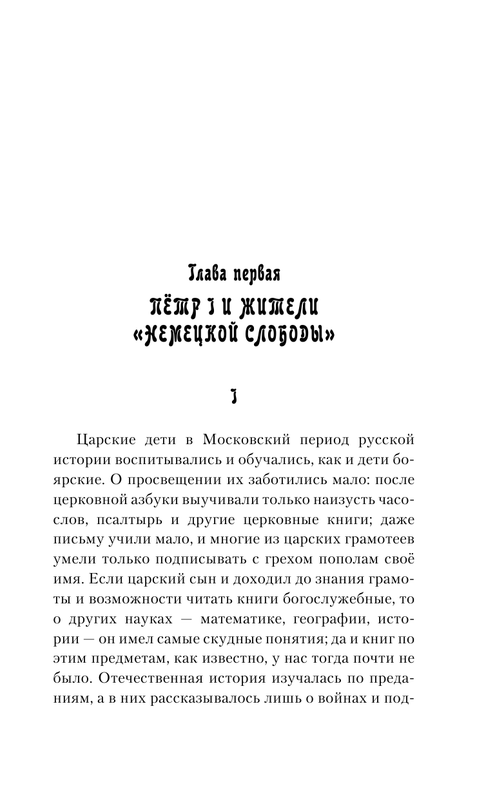 Глава первая
ПЁТР I И ЖИТЕЛИ «НЕМЕЦКОЙ СЛОБОДЫ»

I

Царские дети в Московский период русской истории воспитывались и обучались, как и дети боярские. О просвещении их заботились мало: после церковной азбуки выучивали только наизусть часослов, псалтырь и другие церковные книги; даже письму учили мало, и многие из царских грамотеев умели только подписывать с грехом пополам своё имя. Если царский сын и доходил до знания грамоты и возможности читать книги богослужебные, то о других науках — математике, географии, истории — он имел самые скудные понятия; да и книг по этим предметам, как известно, у нас тогда почти не было. Отечественная история изучалась по преданиям, а в них рассказывалось лишь о войнах и под-